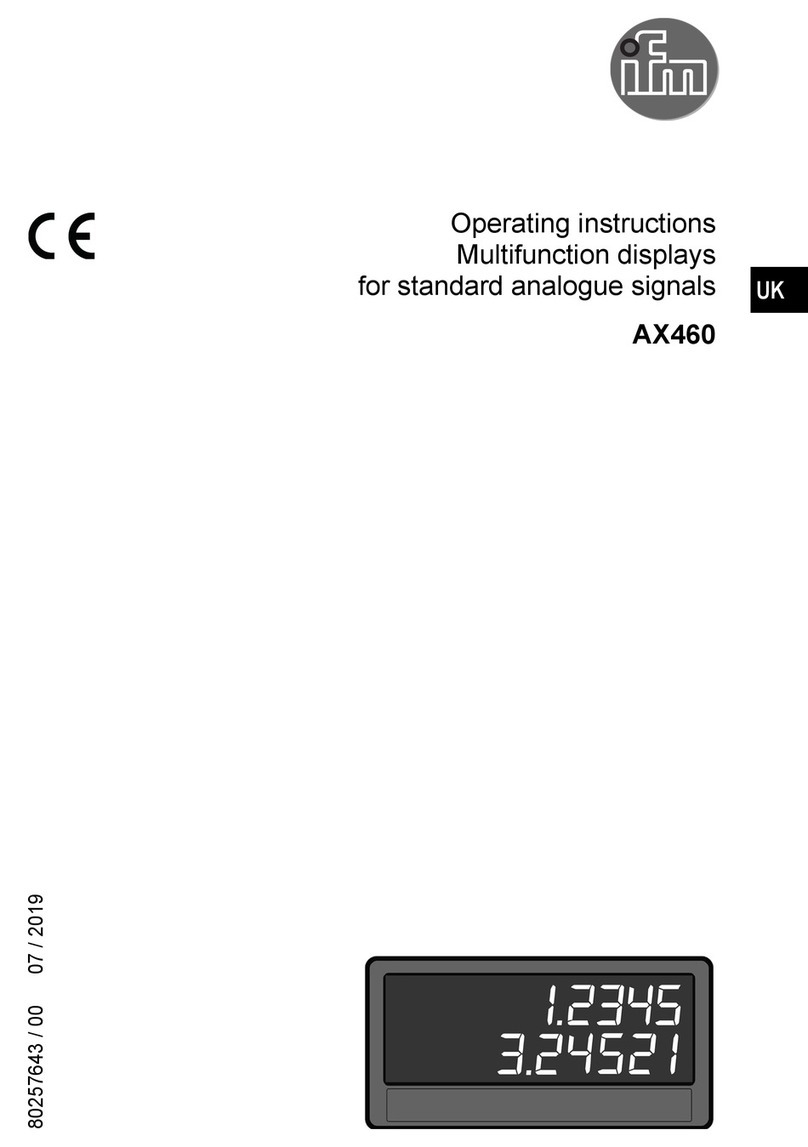 ifm

CE

Operating instructions
Multifunction displays
for standard analogue signals

UK

AX460

80257643 / 00 07 / 2019

1.2345
3.24521